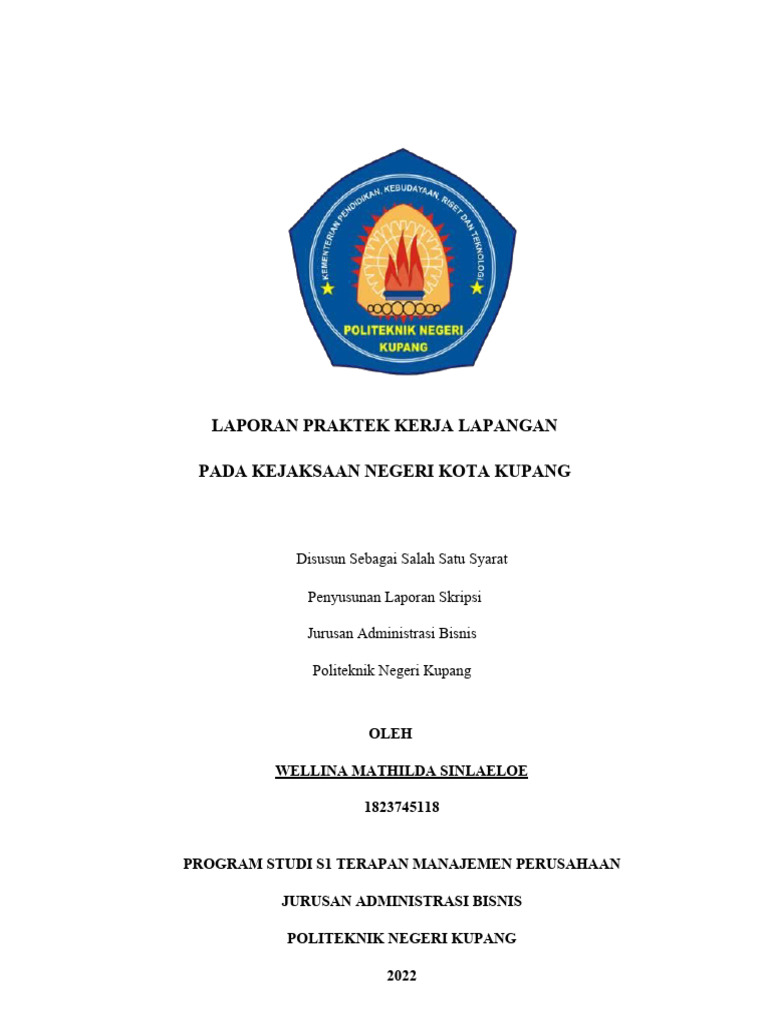 KEMENTERIAN PENDIDIKAN, KEBUDAYAAN, RISET DAN TEKNOLOGI

POLITEKNIK NEGERI KUPANG

LAPORAN PRAKTEK KERJA LAPANGAN

PADA KEJAKSAAN NEGERI KOTA KUPANG

Disusun Sebagai Salah Satu Syarat

Penyusunan Laporan Skripsi

Jurusan Administrasi Bisnis

Politeknik Negeri Kupang

OLEH

WELLINA MATHILDA SINLAELOE

1823745118

PROGRAM STUDI S1 TERAPAN MANAJEMEN PERUSAHAAN

JURUSAN ADMINISTRASI BISNIS

POLITEKNIK NEGERI KUPANG

2022